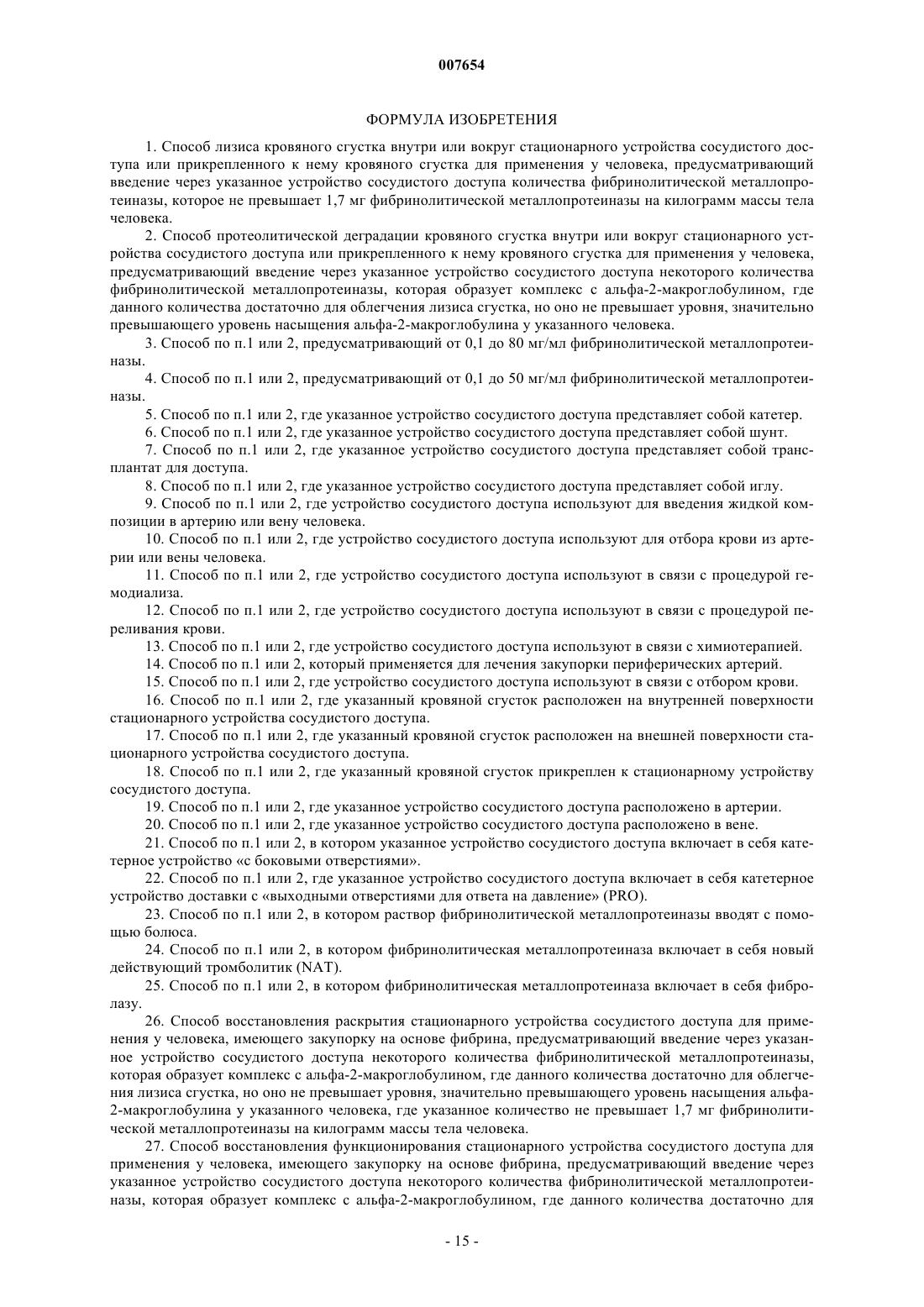 007654

ФОРМУЛА ИЗОБРЕТЕНИЯ

1. Способ лизиса кровяного сгустка внутри или вокруг стационарного устройства сосудистого доступа или прикрепленного к нему кровяного сгустка для применения у человека, предусматривающий введение через указанное устройство сосудистого доступа количества фибринолитической металлопротеиназы, которое не превышает 1,7 мг фибринолитической металлопротеиназы на килограмм массы тела человека.

2. Способ протеолитической деградации кровяного сгустка внутри или вокруг стационарного устройства сосудистого доступа или прикрепленного к нему кровяного сгустка для применения у человека, предусматривающий введение через указанное устройство сосудистого доступа некоторого количества фибринолитической металлопротеиназы, которая образует комплекс с альфа-2-макроглобулином, где данного количества достаточно для облегчения лизиса сгустка, но оно не превышает уровня, значительно превышающего уровень насыщения альфа-2-макроглобулина у указанного человека.

3. Способ по п.1 или 2, предусматривающий от 0,1 до 80 мг/мл фибринолитической металлопротеиназы.

4. Способ по п.1 или 2, предусматривающий от 0,1 до 50 мг/мл фибринолитической металлопротеиназы.

5. Способ по п.1 или 2, где указанное устройство сосудистого доступа представляет собой катетер.

6. Способ по п.1 или 2, где указанное устройство сосудистого доступа представляет собой шунт.

7. Способ по п.1 или 2, где указанное устройство сосудистого доступа представляет собой трансплантат для доступа.

8. Способ по п.1 или 2, где указанное устройство сосудистого доступа представляет собой иглу.

9. Способ по п.1 или 2, где устройство сосудистого доступа используют для введения жидкой композиции в артерию или вену человека.

10. Способ по п.1 или 2, где устройство сосудистого доступа используют для отбора крови из артерии или вены человека.

11. Способ по п.1 или 2, где устройство сосудистого доступа используют в связи с процедурой гемодиализа.

12. Способ по п.1 или 2, где устройство сосудистого доступа используют в связи с процедурой переливания крови.

13. Способ по п.1 или 2, где устройство сосудистого доступа используют в связи с химиотерапией.

14. Способ по п.1 или 2, который применяется для лечения закупорки периферических артерий.

15. Способ по п.1 или 2, где устройство сосудистого доступа используют в связи с отбором крови.

16. Способ по п.1 или 2, где указанный кровяной сгусток расположен на внутренней поверхности стационарного устройства сосудистого доступа.

17. Способ по п.1 или 2, где указанный кровяной сгусток расположен на внешней поверхности стационарного устройства сосудистого доступа.

18. Способ по п.1 или 2, где указанный кровяной сгусток прикреплен к стационарному устройству сосудистого доступа.

19. Способ по п.1 или 2, где указанное устройство сосудистого доступа расположено в артерии.

20. Способ по п.1 или 2, где указанное устройство сосудистого доступа расположено в вене.

21. Способ по п.1 или 2, в котором указанное устройство сосудистого доступа включает в себя катетерное устройство «с боковыми отверстиями».

22. Способ по п.1 или 2, где указанное устройство сосудистого доступа включает в себя катетерное устройство доставки с «выходными отверстиями для ответа на давление» (PRO).

23. Способ по п.1 или 2, в котором раствор фибринолитической металлопротеиназы вводят с помощью болюса.

24. Способ по п.1 или 2, в котором фибринолитическая металлопротеиназа включает в себя новый действующий тромболитик (NAT).

25. Способ по п.1 или 2, в котором фибринолитическая металлопротеиназа включает в себя фибролазу.

26. Способ восстановления раскрытия стационарного устройства сосудистого доступа для применения у человека, имеющего закупорку на основе фибрина, предусматривающий введение через указанное устройство сосудистого доступа некоторого количества фибринолитической металлопротеиназы, которая образует комплекс с альфа-2-макроглобулином, где данного количества достаточно для облегчения лизиса сгустка, но оно не превышает уровня, значительно превышающего уровень насыщения альфа-2-макроглобулина у указанного человека, где указанное количество не превышает 1,7 мг фибринолитической металлопротеиназы на килограмм массы тела человека.

27. Способ восстановления функционирования стационарного устройства сосудистого доступа для применения у человека, имеющего закупорку на основе фибрина, предусматривающий введение через указанное устройство сосудистого доступа некоторого количества фибринолитической металлопротеиназы, которая образует комплекс с альфа-2-макроглобулином, где данного количества достаточно для

- 15 -